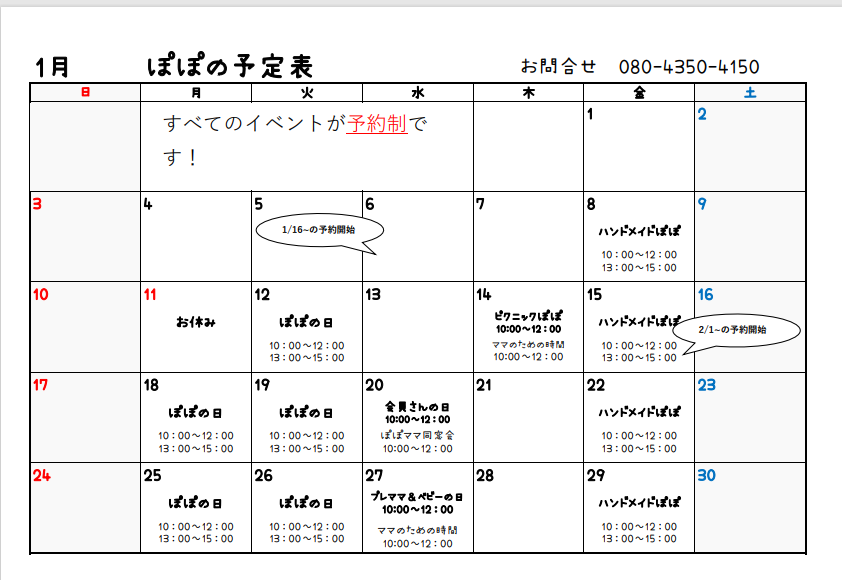 1月 ぽぽの予定表 お問合せ 080-4350-4150

| 日 | 月 | 火 | 水 | 木 | 金 | 土 |
|---|---|---|---|---|---|---|
| | すべてのイベントが予約制です！ | | | | 1 | 2 |
| 3 | 4 | 5 1/16~の予約開始 | 6 | 7 | 8 ハンドメイドぽぽ 10：00～12：00 13：00～15：00 | 9 |
| 10 | 11 お休み | 12 ぽぽの日 10：00～12：00 13：00～15：00 | 13 | 14 ピクニックぽぽ 10:00～12：00 ママのための時間 10:00～12：00 | 15 ハンドメイドぽぽ 10：00～12：00 13：00～15：00 | 16 2/1~の予約開始 |
| 17 | 18 ぽぽの日 10：00～12：00 13：00～15：00 | 19 ぽぽの日 10：00～12：00 13：00～15：00 | 20 会員さんの日 10:00～12：00 ぽぽママ同窓会 10:00～12：00 | 21 | 22 ハンドメイドぽぽ 10：00～12：00 13：00～15：00 | 23 |
| 24 | 25 ぽぽの日 10：00～12：00 13：00～15：00 | 26 ぽぽの日 10：00～12：00 13：00～15：00 | 27 プレママ＆ベビーの日 10:00～12：00 ママのための時間 10:00～12：00 | 28 | 29 ハンドメイドぽぽ 10：00～12：00 13：00～15：00 | 30 |